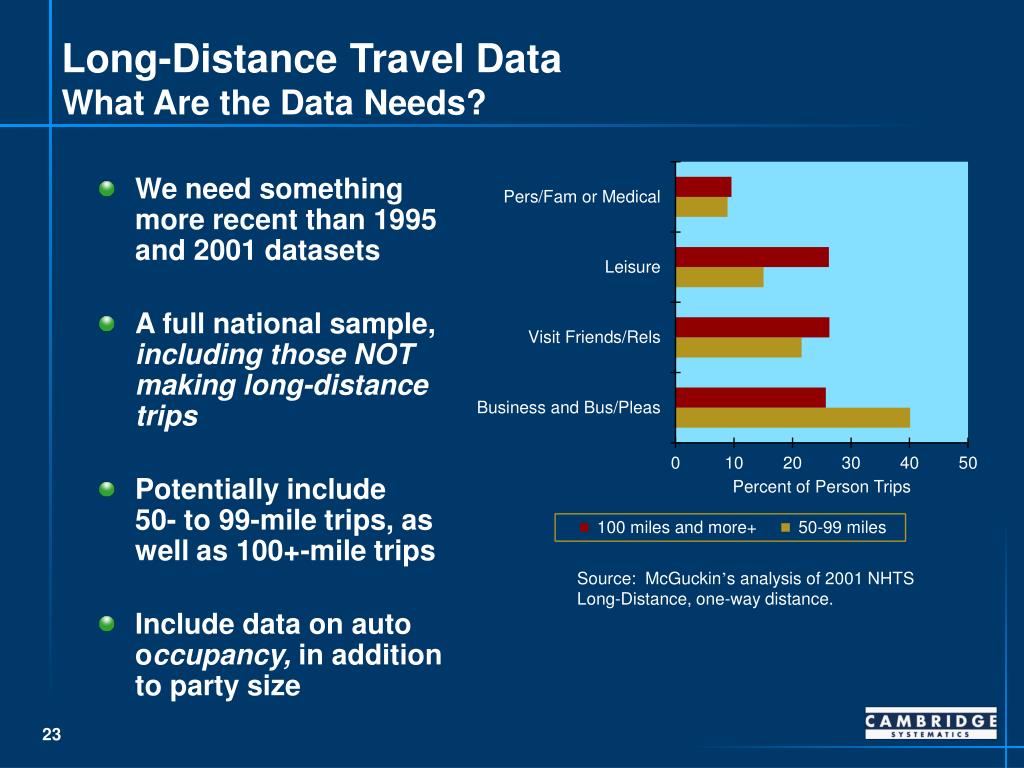 Long-Distance Travel Data
What Are the Data Needs?

• We need something more recent than 1995 and 2001 datasets

• A full national sample, including those NOT making long-distance trips

• Potentially include 50- to 99-mile trips, as well as 100+-mile trips

• Include data on auto occupancy, in addition to party size

Pers/Fam or Medical
Leisure
Visit Friends/Rels
Business and Bus/Pleas
0
10
20
30
40
50
Percent of Person Trips

100 miles and more+
50-99 miles

Source: McGuckin's analysis of 2001 NHTS Long-Distance, one-way distance.

23

CAMBRIDGE
SYSTEMATICS